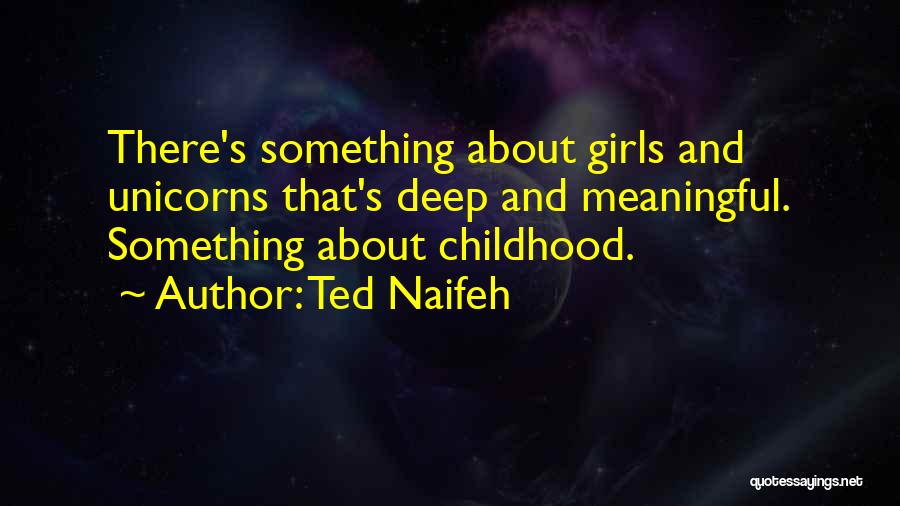 There's something about girls and unicorns that's deep and meaningful. Something about childhood.

~ Author: Ted Naifeh

quotessayings.net